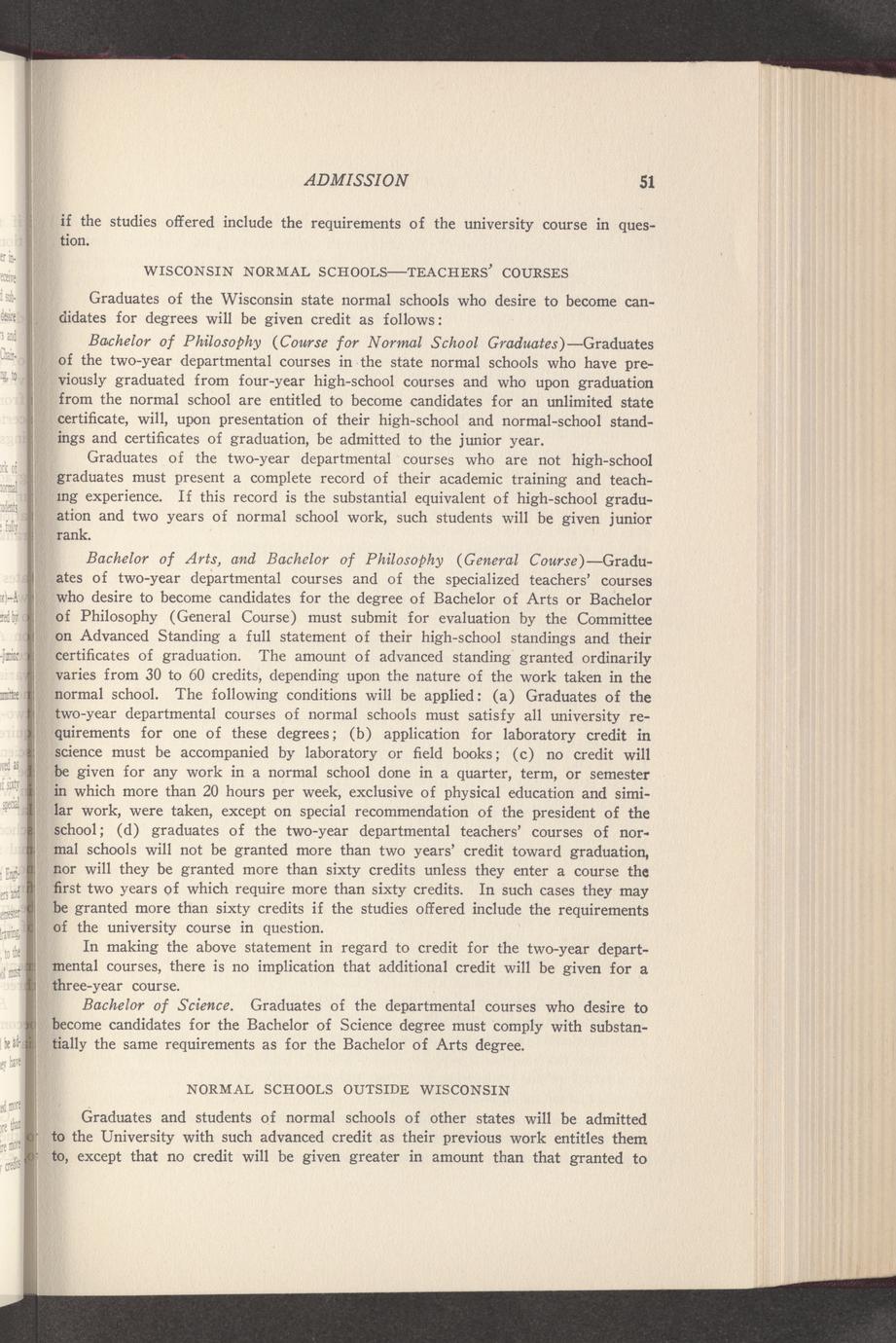 ADMISSION 51

if the studies offered include the requirements of the university course in question.

WISCONSIN NORMAL SCHOOLS—TEACHERS' COURSES

Graduates of the Wisconsin state normal schools who desire to become candidates for degrees will be given credit as follows:

Bachelor of Philosophy (Course for Normal School Graduates)—Graduates of the two-year departmental courses in the state normal schools who have previously graduated from four-year high-school courses and who upon graduation from the normal school are entitled to become candidates for an unlimited state certificate, will, upon presentation of their high-school and normal-school standings and certificates of graduation, be admitted to the junior year.

Graduates of the two-year departmental courses who are not high-school graduates must present a complete record of their academic training and teaching experience. If this record is the substantial equivalent of high-school graduation and two years of normal school work, such students will be given junior rank.

Bachelor of Arts, and Bachelor of Philosophy (General Course)—Graduates of two-year departmental courses and of the specialized teachers' courses who desire to become candidates for the degree of Bachelor of Arts or Bachelor of Philosophy (General Course) must submit for evaluation by the Committee on Advanced Standing a full statement of their high-school standings and their certificates of graduation. The amount of advanced standing granted ordinarily varies from 30 to 60 credits, depending upon the nature of the work taken in the normal school. The following conditions will be applied: (a) Graduates of the two-year departmental courses of normal schools must satisfy all university requirements for one of these degrees; (b) application for laboratory credit in science must be accompanied by laboratory or field books; (c) no credit will be given for any work in a normal school done in a quarter, term, or semester in which more than 20 hours per week, exclusive of physical education and similar work, were taken, except on special recommendation of the president of the school; (d) graduates of the two-year departmental teachers' courses of normal schools will not be granted more than two years' credit toward graduation, nor will they be granted more than sixty credits unless they enter a course the first two years of which require more than sixty credits. In such cases they may be granted more than sixty credits if the studies offered include the requirements of the university course in question.

In making the above statement in regard to credit for the two-year departmental courses, there is no implication that additional credit will be given for a three-year course.

Bachelor of Science. Graduates of the departmental courses who desire to become candidates for the Bachelor of Science degree must comply with substantially the same requirements as for the Bachelor of Arts degree.

NORMAL SCHOOLS OUTSIDE WISCONSIN

Graduates and students of normal schools of other states will be admitted to the University with such advanced credit as their previous work entitles them to, except that no credit will be given greater in amount than that granted to